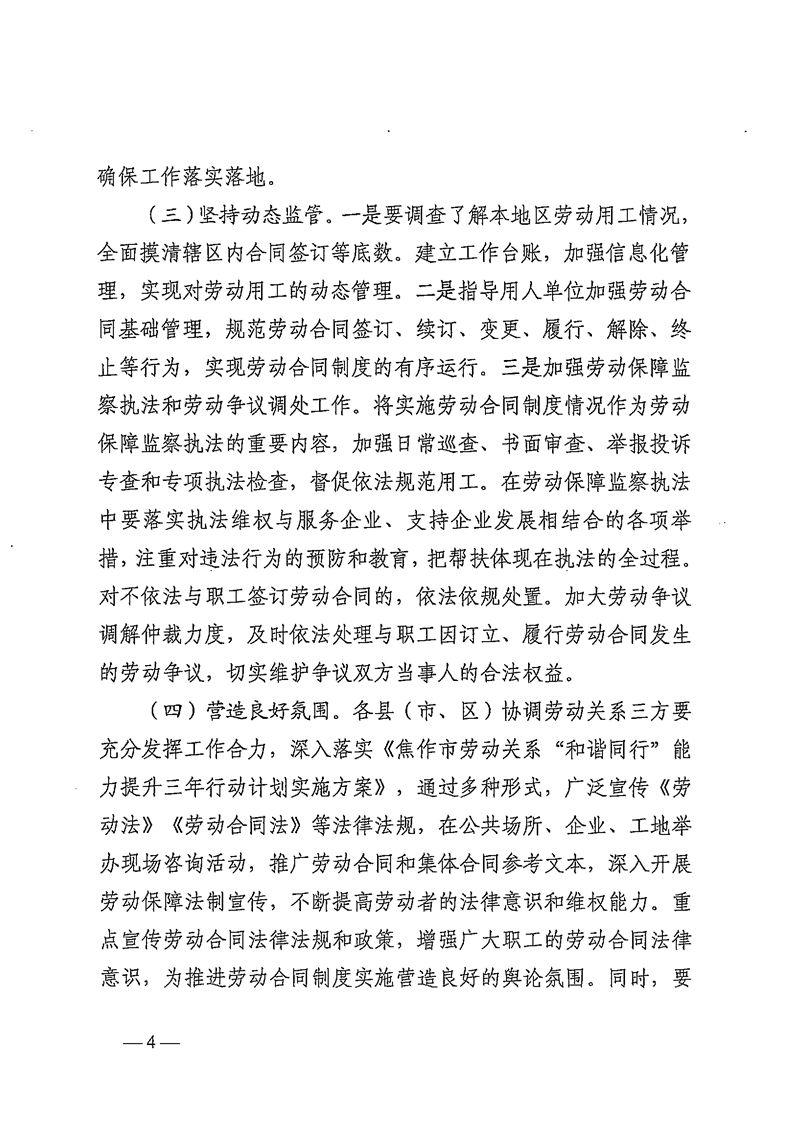 确保工作落实落地。

（三）坚持动态监管。一是要调查了解本地区劳动用工情况，全面摸清辖区内合同签订等底数。建立工作台账，加强信息化管理，实现对劳动用工的动态管理。二是指导用人单位加强劳动合同基础管理，规范劳动合同签订、续订、变更、履行、解除、终止等行为，实现劳动合同制度的有序运行。三是加强劳动保障监察执法和劳动争议调处工作。将实施劳动合同制度情况作为劳动保障监察执法的重要内容，加强日常巡查、书面审查、举报投诉专查和专项执法检查，督促依法规范用工。在劳动保障监察执法中要落实执法维权与服务企业、支持企业发展相结合的各项举措，注重对违法行为的预防和教育，把帮扶体现在执法的全过程。对不依法与职工签订劳动合同的，依法依规处置。加大劳动争议调解仲裁力度，及时依法处理与职工因订立、履行劳动合同发生的劳动争议，切实维护争议双方当事人的合法权益。

（四）营造良好氛围。各县（市、区）协调劳动关系三方要充分发挥工作合力，深入落实《焦作市劳动关系“和谐同行”能力提升三年行动计划实施方案》，通过多种形式，广泛宣传《劳动法》《劳动合同法》等法律法规，在公共场所、企业、工地举办现场咨询活动，推广劳动合同和集体合同参考文本，深入开展劳动保障法制宣传，不断提高劳动者的法律意识和维权能力。重点宣传劳动合同法律法规和政策，增强广大职工的劳动合同法律意识，为推进劳动合同制度实施营造良好的舆论氛围。同时，要

—4—